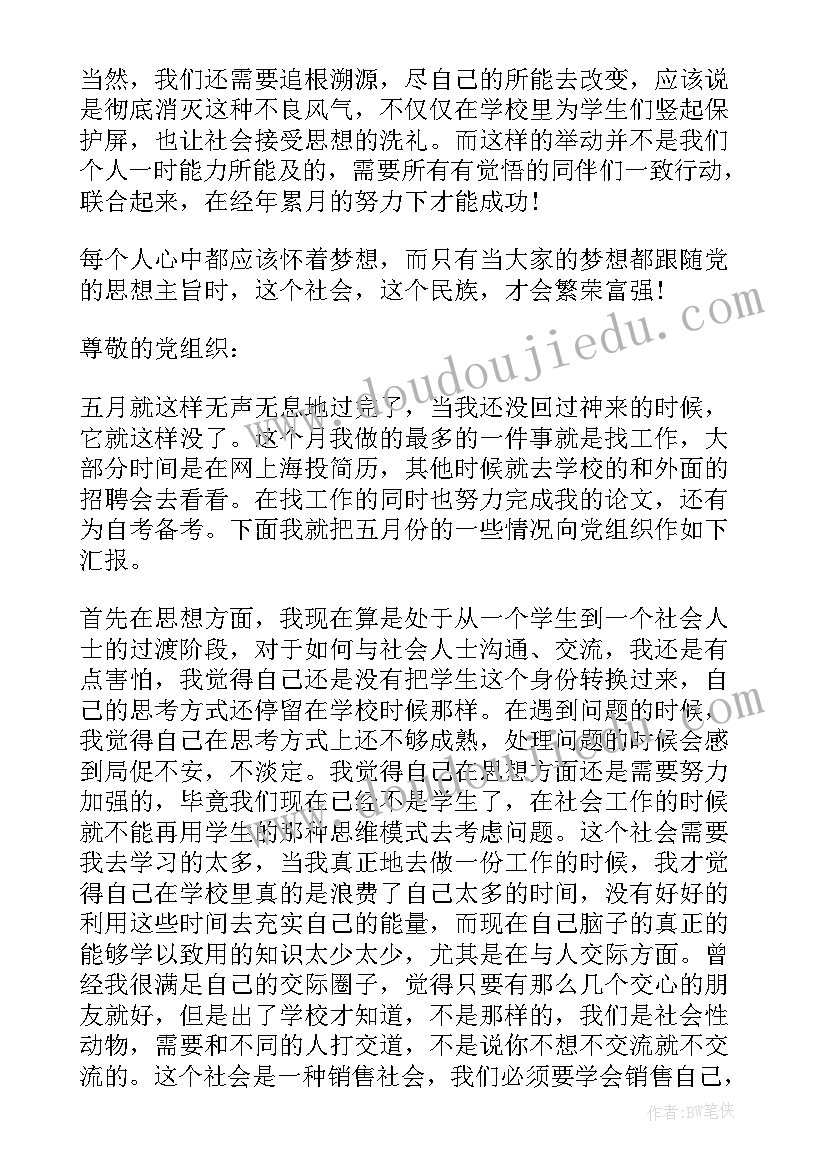 当然，我们还需要追根溯源，尽自己的所能去改变，应该说是彻底消灭这种不良风气，不仅仅在学校里为学生们竖起保护屏，也让社会接受思想的洗礼。而这样的举动并不是我们个人一时能力所能及的，需要所有有觉悟的同伴们一致行动，联合起来，在经年累月的努力下才能成功！

每个人心中都应该怀着梦想，而只有当大家的梦想都跟随党的思想主旨时，这个社会，这个民族，才会繁荣富强！

尊敬的党组织：

五月就这样无声无息地过完了，当我还没回过神来的时候，它就这样没了。这个月我做的最多的一件事就是找工作，大部分时间是在网上海投简历，其他时候就去学校的和外面的招聘会去看看。在找工作的同时也努力完成我的论文，还有为自考备考。下面我就把五月份的一些情况向党组织作如下汇报。

首先在思想方面，我现在算是处于从一个学生到一个社会人士的过渡阶段，对于如何与社会人士沟通、交流，我还是有点害怕，我觉得自己还是没有把学生这个身份转换过来，自己的思考方式还停留在学校时候那样。在遇到问题的时候，我觉得自己在思考方式上还不够成熟，处理问题的时候会感到局促不安，不淡定。我觉得自己在思想方面还是需要努力加强的，毕竟我们现在已经不是学生了，在社会工作的时候就不能再用学生的那种思维模式去考虑问题。这个社会需要我去学习的太多，当我真正地去做一份工作的时候，我才觉得自己在学校里真的是浪费了自己太多的时间，没有好好的利用这些时间去充实自己的能量，而现在自己脑子的真正的能够学以致用的知识太少太少，尤其是在与人交际方面。曾经我很满足自己的交际圈子，觉得只要有那么几个交心的朋友就好，但是出了学校才知道，不是那样的，我们是社会性动物，需要和不同的人打交道，不是说你不想不交流就不交流的。这个社会是一种销售社会，我们必须要学会销售自己，

www.doudoujiedu.com

作者：BW笔侠